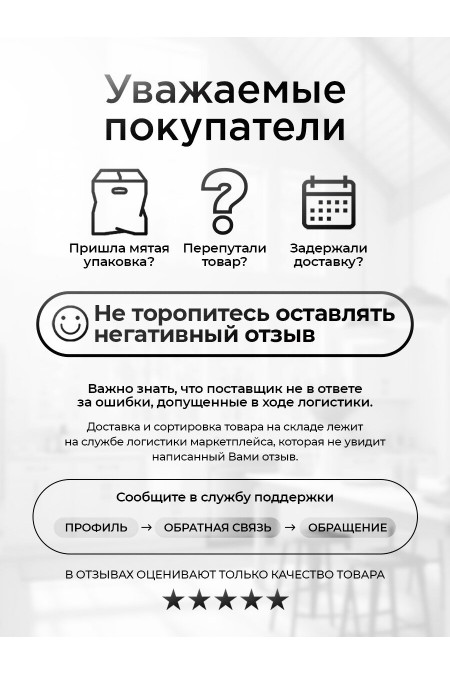 Уважаемые покупатели

Пришла мятая упаковка?

Перепутали товар?

Задержали доставку?

Не торопитесь оставлять негативный отзыв

Важно знать, что поставщик не в ответе за ошибки, допущенные в ходе логистики.

Доставка и сортировка товара на складе лежит на службе логистики маркетплейса, которая не увидит написанный Вами отзыв.

Сообщите в службу поддержки

ПРОФИЛЬ → ОБРАТНАЯ СВЯЗЬ → ОБРАЩЕНИЕ

В ОТЗЫВАХ ОЦЕНИВАЮТ ТОЛЬКО КАЧЕСТВО ТОВАРА

★★★★★